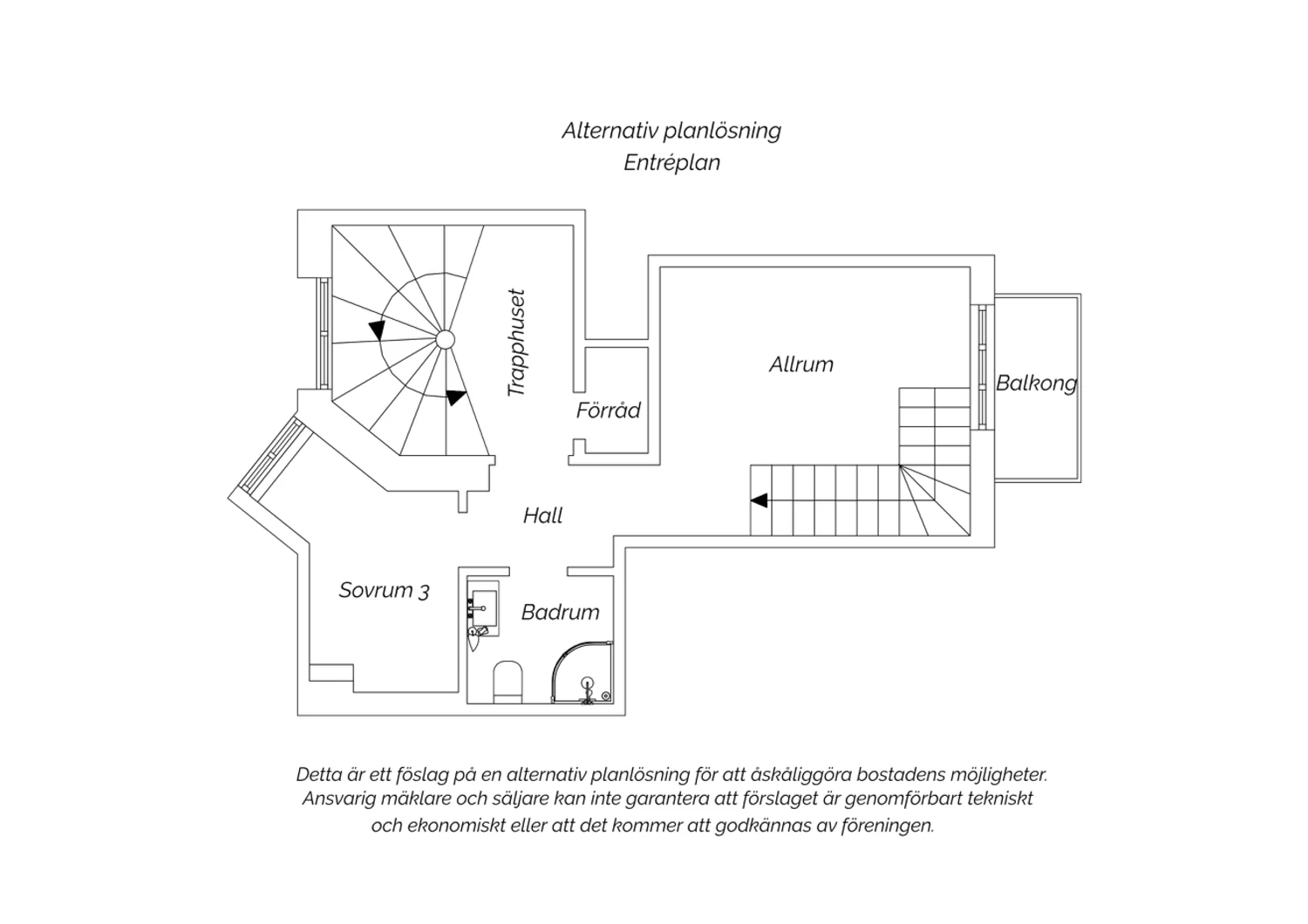 Alternativ planlösning
Entréplan

Trapphuset

Förråd

Allrum

Balkong

Hall

Sovrum 3

Badrum

Detta är ett föslag på en alternativ planlösning för att åskåliggöra bostadens möjligheter. Ansvarig mäklare och säljare kan inte garantera att förslaget är genomförbart tekniskt och ekonomiskt eller att det kommer att godkännas av föreningen.